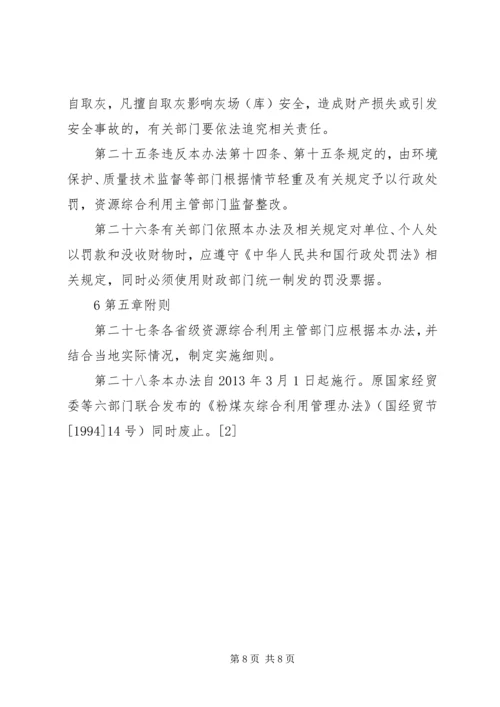 自取灰，凡擅自取灰影响灰场（库）安全，造成财产损失或引发安全事故的，有关部门要依法追究相关责任。

第二十五条违反本办法第十四条、第十五条规定的，由环境保护、质量技术监督等部门根据情节轻重及有关规定予以行政处罚，资源综合利用主管部门监督整改。

第二十六条有关部门依照本办法及相关规定对单位、个人处以罚款和没收财物时，应遵守《中华人民共和国行政处罚法》相关规定，同时必须使用财政部门统一制发的罚没票据。

6 第五章附则

第二十七条各省级资源综合利用主管部门应根据本办法，并结合当地实际情况，制定实施细则。

第二十八条本办法自 2013 年 3 月 1 日起施行。原国家经贸委等六部门联合发布的《粉煤灰综合利用管理办法》（国经贸节[1994]14 号）同时废止。[2]

第 8 页 共 8 页